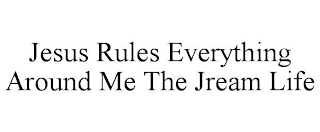 Jesus Rules Everything Around Me The Jream Life